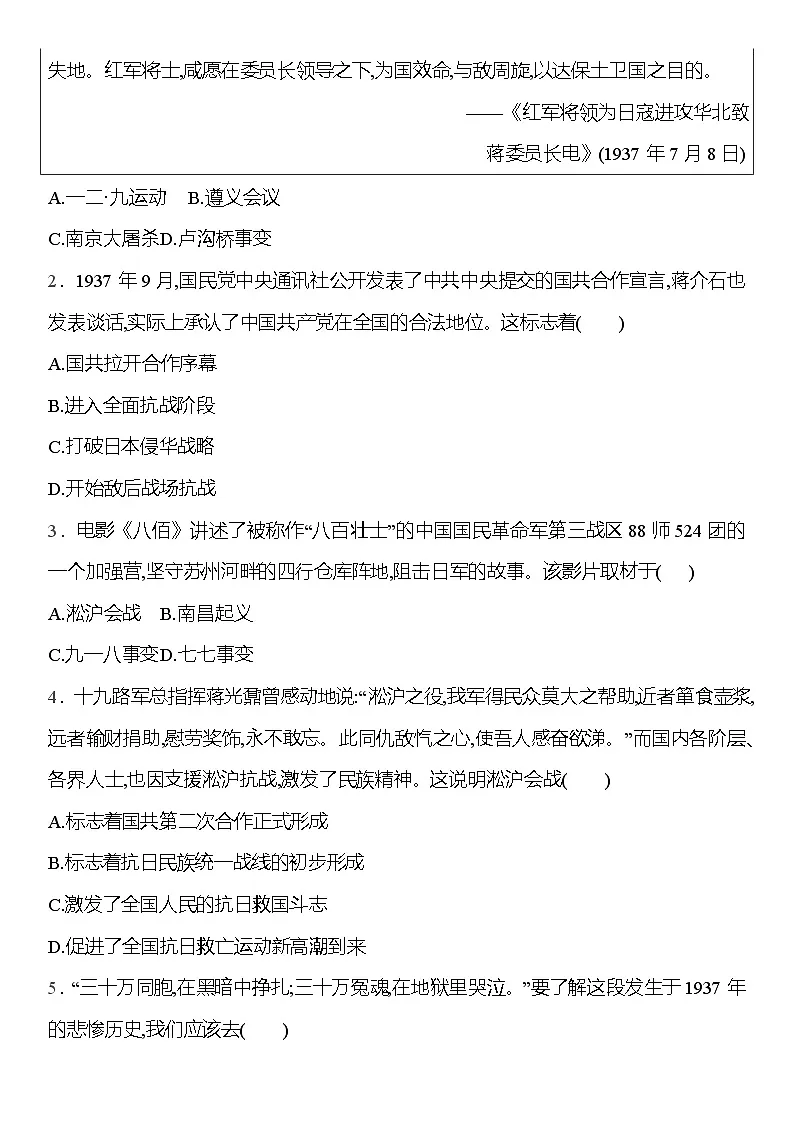 失地。红军将士,咸愿在委员长领导之下,为国效命,与敌周旋,以达保土卫国之目的。

——《红军将领为日寇进攻华北致蒋委员长电》(1937 年 7 月 8 日)

A.一二·九运动　B.遵义会议

C.南京大屠杀D.卢沟桥事变

2．1937 年 9 月,国民党中央通讯社公开发表了中共中央提交的国共合作宣言,蒋介石也发表谈话,实际上承认了中国共产党在全国的合法地位。这标志着(　　)

A.国共拉开合作序幕

B.进入全面抗战阶段

C.打破日本侵华战略

D.开始敌后战场抗战

3．电影《八佰》讲述了被称作“八百壮士”的中国国民革命军第三战区 88 师 524 团的一个加强营,坚守苏州河畔的四行仓库阵地,阻击日军的故事。该影片取材于(　　)

A.淞沪会战　B.南昌起义

C.九一八事变D.七七事变

4．十九路军总指挥蒋光鼐曾感动地说:“淞沪之役,我军得民众莫大之帮助,近者箪食壶浆,远者输财捐助,慰劳奖饰,永不敢忘。此同仇敌忾之心,使吾人感奋欲涕。”而国内各阶层、各界人士,也因支援淞沪抗战,激发了民族精神。这说明淞沪会战(　　)

A.标志着国共第二次合作正式形成

B.标志着抗日民族统一战线的初步形成

C.激发了全国人民的抗日救国斗志

D.促进了全国抗日救亡运动新高潮到来

5．“三十万同胞,在黑暗中挣扎;三十万冤魂在地狱里哭泣。”要了解这段发生于 1937 年的悲惨历史,我们应该去(　　)